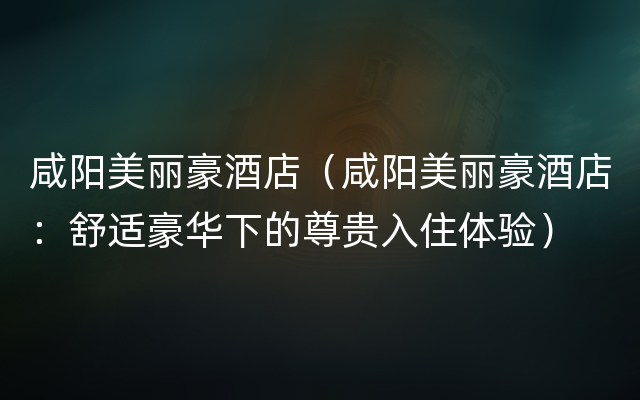 咸阳美丽豪酒店（咸阳美丽豪酒店：舒适豪华下的尊贵入住体验）